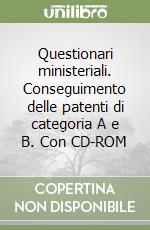 unilibro

Questionari ministeriali. Conseguimento delle patenti di categoria A e B. Con CD-ROM

COPERTINA NON DISPONIBILE